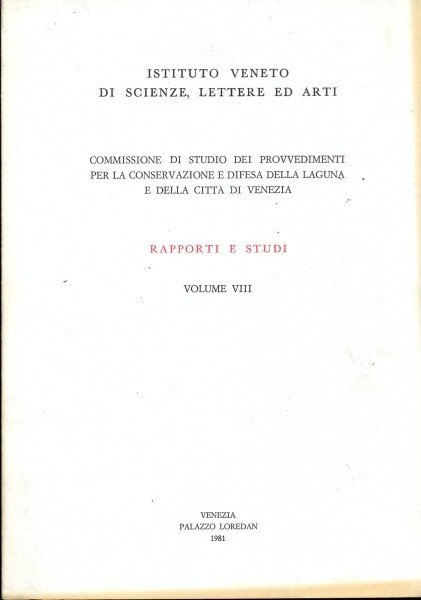 ISTITUTO VENETO
DI SCIENZE, LETTERE ED ARTI

COMMISSIONE DI STUDIO DEI PROVVEDIMENTI PER LA CONSERVAZIONE E DIFESA DELLA LAGUNA E DELLA CITTÀ DI VENEZIA

RAPPORTI E STUDI

VOLUME VIII

VENEZIA
PALAZZO LOREDAN
1981